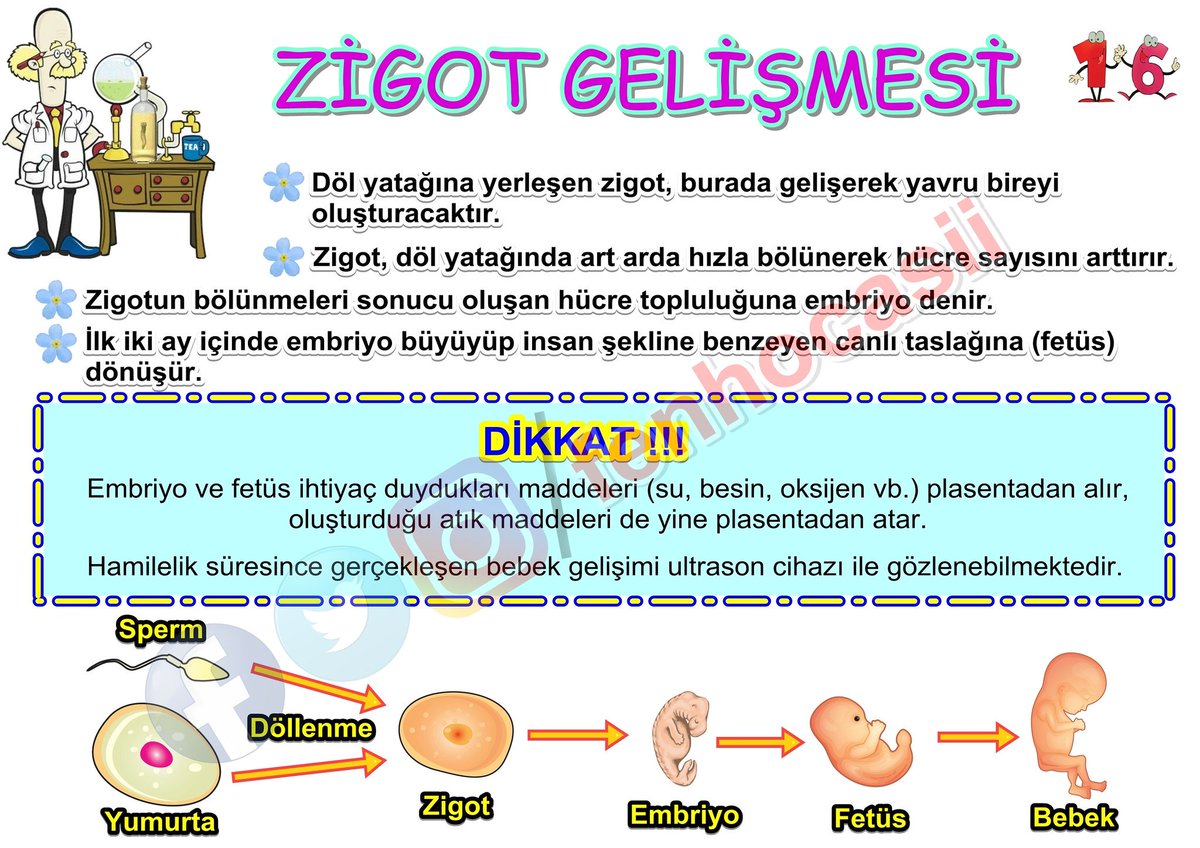 ZİGOT GELİŞMESİ

16

TEA

Döl yatağına yerleşen zigot, burada gelişerek yavru bireyi oluşturacaktır.

Zigot, döl yatağında art arda hızla bölünerek hücre sayısını arttırır.

Zigotun bölünmeleri sonucu oluşan hücre topluluğuna embriyo denir.

İlk iki ay içinde embriyo büyüyüp insan şekline benzeyen canlı taslağına (fetüs) dönüşür.

DİKKAT !!!

Embriyo ve fetüs ihtiyaç duydukları maddeleri (su, besin, oksijen vb.) plasentadan alır, oluşturduğu atık maddeleri de yine plasentadan atar.

Hamilelik süresince gerçekleşen bebek gelişimi ultrason cihazı ile gözlenebilmektedir.

/fenhocasii

Sperm

Döllenme

Yumurta

Zigot

Embriyo

Fetüs

Bebek